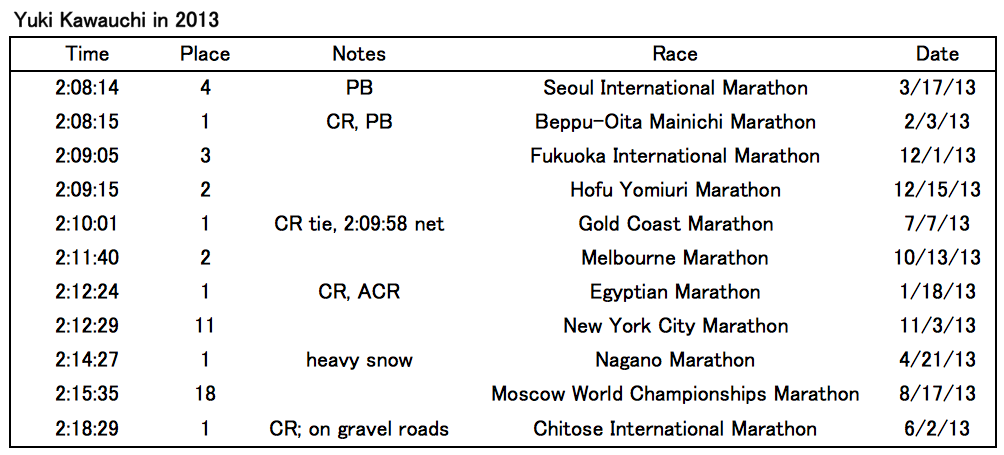 Yuki Kawauchi in 2013

| Time | Place | Notes | Race | Date |
|---|---|---|---|---|
| 2:08:14 | 4 | PB | Seoul International Marathon | 3/17/13 |
| 2:08:15 | 1 | CR, PB | Beppu-Oita Mainichi Marathon | 2/3/13 |
| 2:09:05 | 3 | | Fukuoka International Marathon | 12/1/13 |
| 2:09:15 | 2 | | Hofu Yomiuri Marathon | 12/15/13 |
| 2:10:01 | 1 | CR tie, 2:09:58 net | Gold Coast Marathon | 7/7/13 |
| 2:11:40 | 2 | | Melbourne Marathon | 10/13/13 |
| 2:12:24 | 1 | CR, ACR | Egyptian Marathon | 1/18/13 |
| 2:12:29 | 11 | | New York City Marathon | 11/3/13 |
| 2:14:27 | 1 | heavy snow | Nagano Marathon | 4/21/13 |
| 2:15:35 | 18 | | Moscow World Championships Marathon | 8/17/13 |
| 2:18:29 | 1 | CR; on gravel roads | Chitose International Marathon | 6/2/13 |